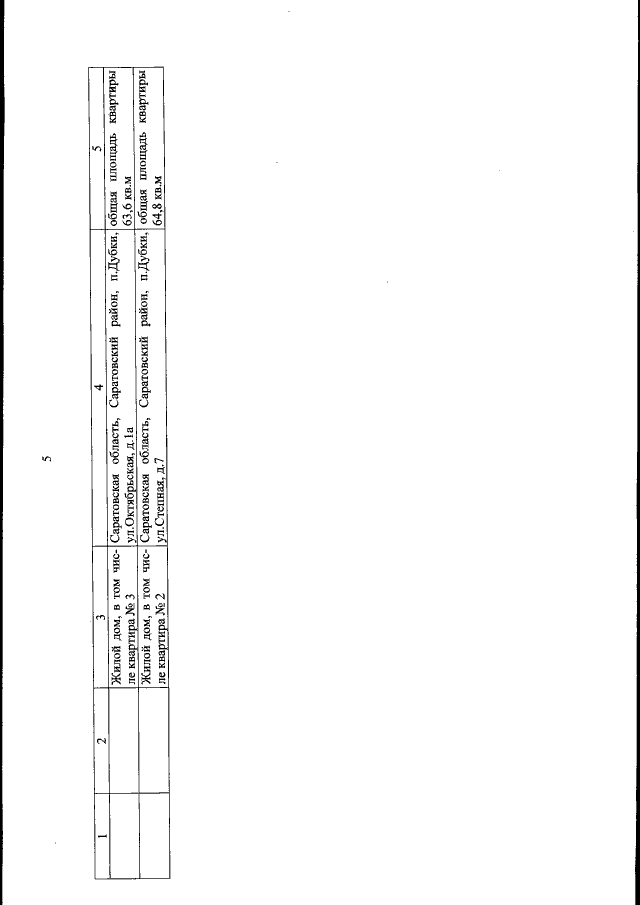 5

| 1 | 2 | 3 | 4 | 5 |
|---|---|---|---|---|
|  |  | Жилой дом, в том числе квартира № 3 | Саратовская область, Саратовский район, п.Дубки, ул.Октябрьская, д.1а | общая площадь квартиры 63,6 кв.м |
|  |  | Жилой дом, в том числе квартира № 2 | Саратовская область, Саратовский район, п.Дубки, ул.Степная, д.7 | общая площадь квартиры 64,8 кв.м |